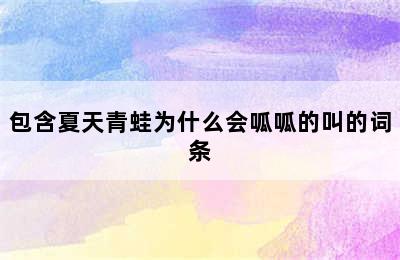 包含夏天青蛙为什么会呱呱的叫的词条